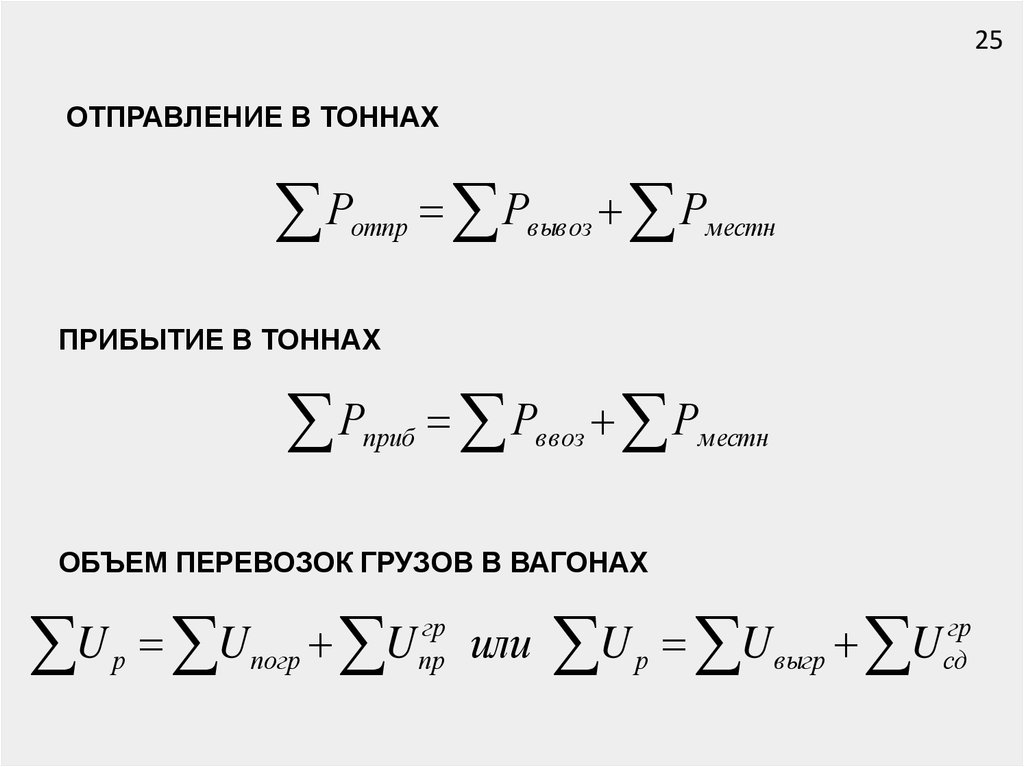 25

ОТПРАВЛЕНИЕ В ТОННАХ

$\sum P_{отпр} = \sum P_{вывоз} + \sum P_{местн}$

ПРИБЫТИЕ В ТОННАХ

$\sum P_{приб} = \sum P_{ввоз} + \sum P_{местн}$

ОБЪЕМ ПЕРЕВОЗОК ГРУЗОВ В ВАГОНАХ

$\sum U_{р} = \sum U_{погр} + \sum U_{пр}^{гр}$ или $\sum U_{р} = \sum U_{выгр} + \sum U_{сд}^{гр}$